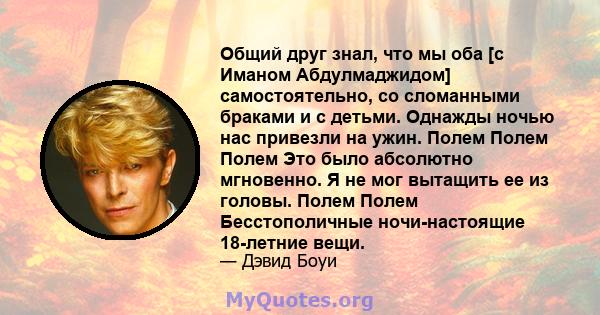 Общий друг знал, что мы оба [с Иманом Абдулмаджидом] самостоятельно, со сломанными браками и с детьми. Однажды ночью нас привезли на ужин. Полем Полем Полем Это было абсолютно мгновенно. Я не мог вытащить ее из головы. Полем Полем Бесстополичные ночи-настоящие 18-летние вещи.
— Дэвид Боуи

MyQuotes.org